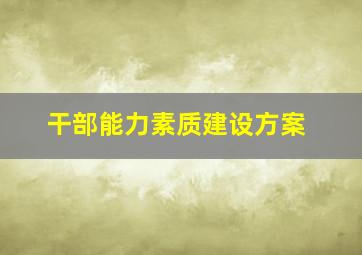 干部能力素质建设方案